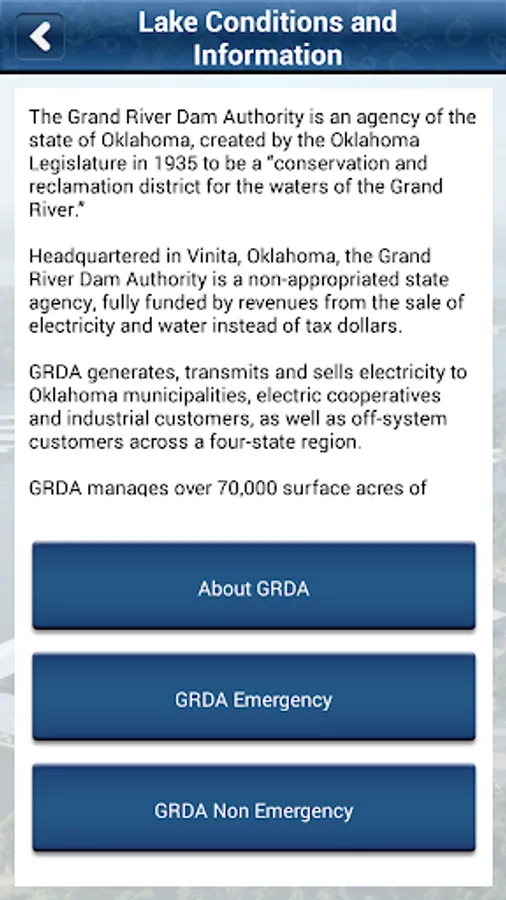 Lake Conditions and Information

The Grand River Dam Authority is an agency of the state of Oklahoma, created by the Oklahoma Legislature in 1935 to be a "conservation and reclamation district for the waters of the Grand River."

Headquartered in Vinita, Oklahoma, the Grand River Dam Authority is a non-appropriated state agency, fully funded by revenues from the sale of electricity and water instead of tax dollars.

GRDA generates, transmits and sells electricity to Oklahoma municipalities, electric cooperatives and industrial customers, as well as off-system customers across a four-state region.

GRDA manages over 70,000 surface acres of

About GRDA

GRDA Emergency

GRDA Non Emergency